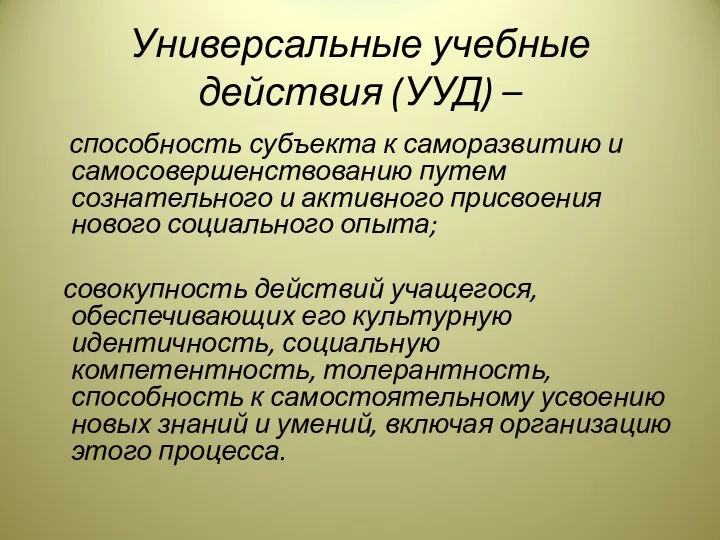 Универсальные учебные действия (УУД) –

способность субъекта к саморазвитию и самосовершенствованию путем сознательного и активного присвоения нового социального опыта;

совокупность действий учащегося, обеспечивающих его культурную идентичность, социальную компетентность, толерантность, способность к самостоятельному усвоению новых знаний и умений, включая организацию этого процесса.